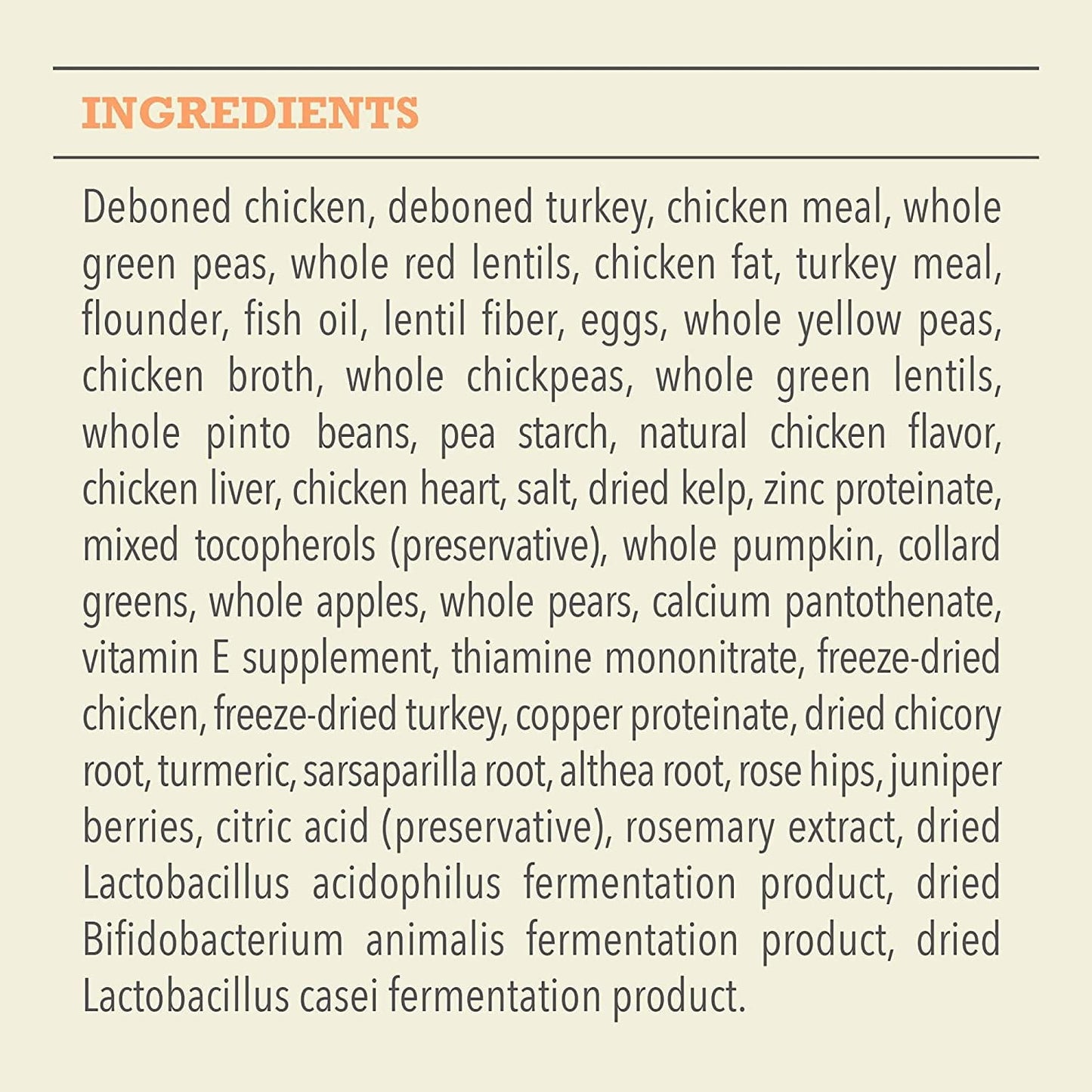 INGREDIENTS

Deboned chicken, deboned turkey, chicken meal, whole green peas, whole red lentils, chicken fat, turkey meal, flounder, fish oil, lentil fiber, eggs, whole yellow peas, chicken broth, whole chickpeas, whole green lentils, whole pinto beans, pea starch, natural chicken flavor, chicken liver, chicken heart, salt, dried kelp, zinc proteinate, mixed tocopherols (preservative), whole pumpkin, collard greens, whole apples, whole pears, calcium pantothenate, vitamin E supplement, thiamine mononitrate, freeze-dried chicken, freeze-dried turkey, copper proteinate, dried chicory root, turmeric, sarsaparilla root, althea root, rose hips, juniper berries, citric acid (preservative), rosemary extract, dried Lactobacillus acidophilus fermentation product, dried Bifidobacterium animalis fermentation product, dried Lactobacillus casei fermentation product.